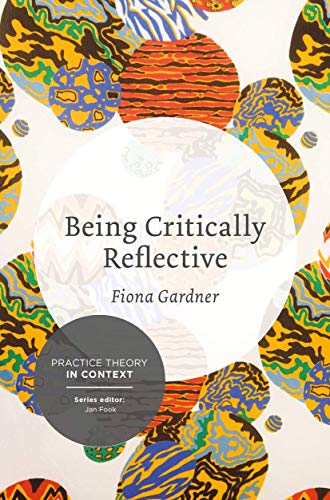 Being Critically Reflective

Fiona Gardner

PRACTICE THEORY IN CONTEXT

Series editor:
Jan Fook